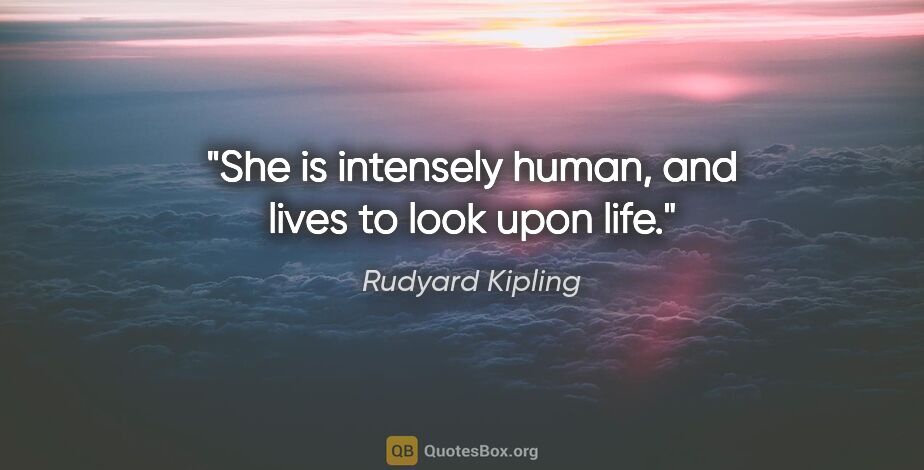 "She is intensely human, and lives to look upon life."

Rudyard Kipling

QB QuotesBox.org